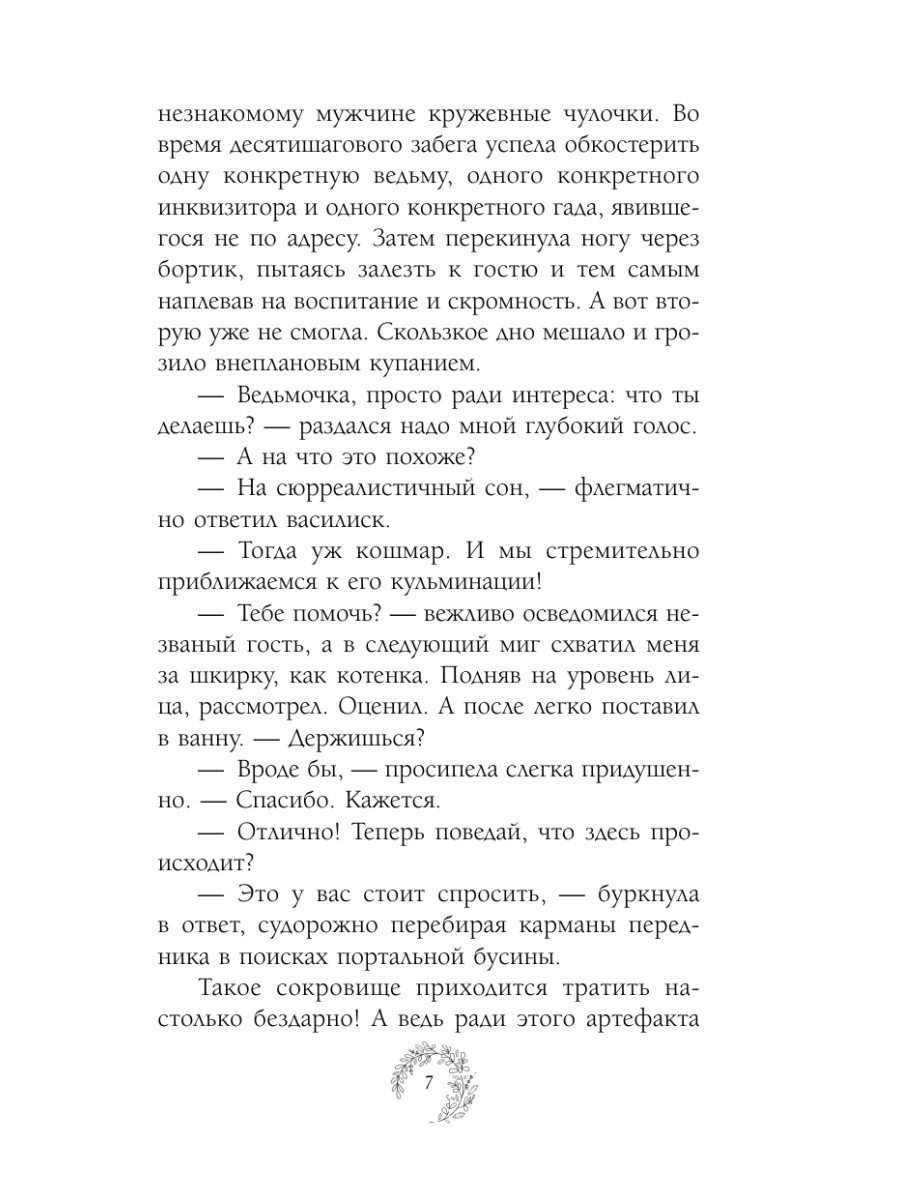 незнакомому мужчине кружевные чулочки. Во время десятишагового забега успела обкостерить одну конкретную ведьму, одного конкретного инквизитора и одного конкретного гада, явившегося не по адресу. Затем перекинула ногу через бортик, пытаясь залезть к гостю и тем самым наплевав на воспитание и скромность. А вот вторую уже не смогла. Скользкое дно мешало и грозило внеплановым купанием.

— Ведьмочка, просто ради интереса: что ты делаешь? — раздался надо мной глубокий голос.

— А на что это похоже?

— На сюрреалистичный сон, — флегматично ответил василиск.

— Тогда уж кошмар. И мы стремительно приближаемся к его кульминации!

— Тебе помочь? — вежливо осведомился незваный гость, а в следующий миг схватил меня за шкирку, как котенка. Подняв на уровень лица, рассмотрел. Оценил. А после легко поставил в ванну. — Держишься?

— Вроде бы, — просипела слегка придушенно. — Спасибо. Кажется.

— Отлично! Теперь поведай, что здесь происходит?

— Это у вас стоит спросить, — буркнула в ответ, судорожно перебирая карманы передника в поисках портальной бусины.

Такое сокровище приходится тратить настолько бездарно! А ведь ради этого артефакта

7